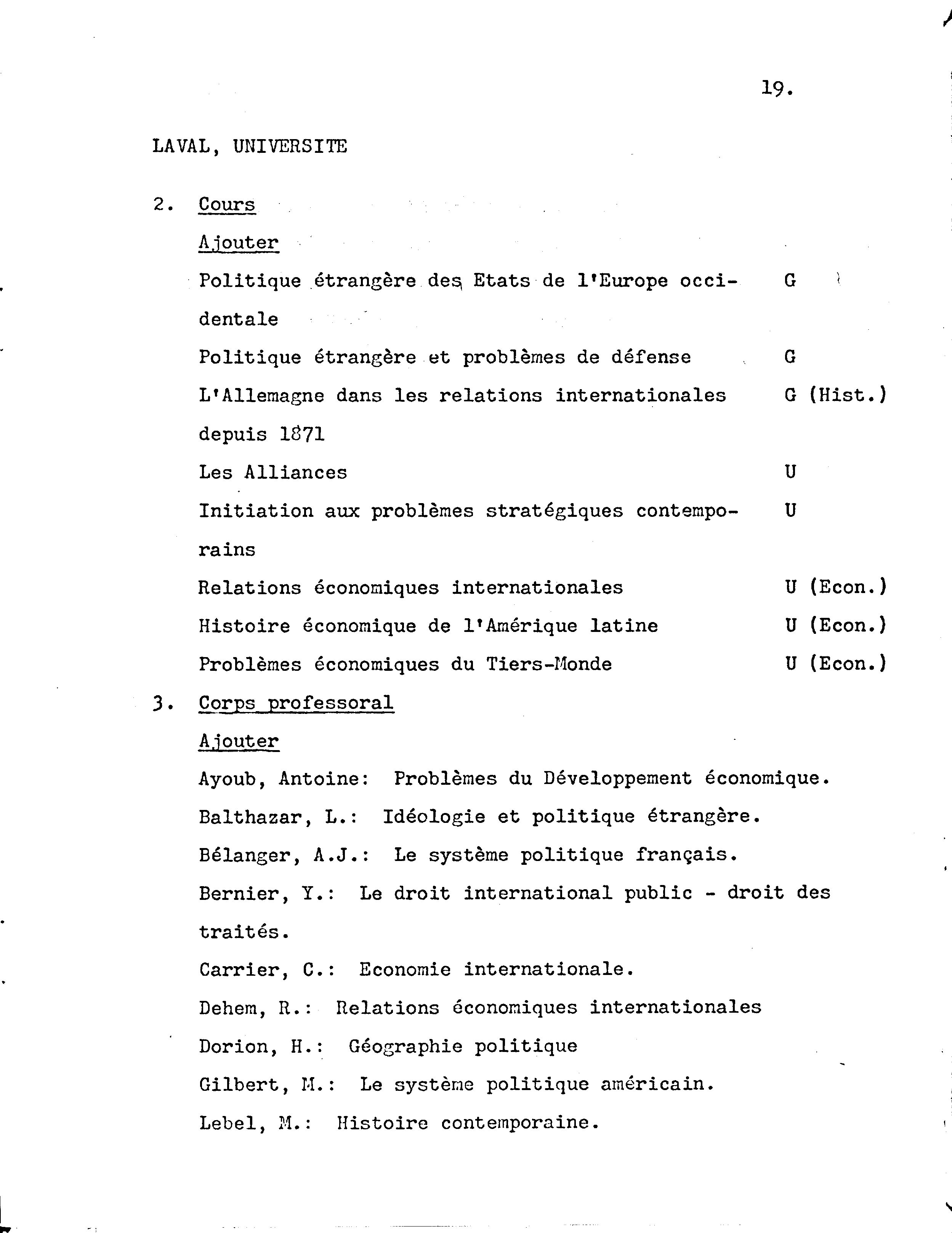 19.

LAVAL, UNIVERSITE

2. Cours

Ajouter

Politique étrangère des Etats de l'Europe occidentale G

Politique étrangère et problèmes de défense G

L'Allemagne dans les relations internationales depuis 1871 G (Hist.)

Les Alliances U

Initiation aux problèmes stratégiques contemporains U

Relations économiques internationales U (Econ.)

Histoire économique de l'Amérique latine U (Econ.)

Problèmes économiques du Tiers-Monde U (Econ.)

3. Corps professoral

Ajouter

Ayoub, Antoine: Problèmes du Développement économique.

Balthazar, L.: Idéologie et politique étrangère.

Bélanger, A.J.: Le système politique français.

Bernier, Y.: Le droit international public - droit des traités.

Carrier, C.: Economie internationale.

Dehem, R.: Relations économiques internationales

Dorion, H.: Géographie politique

Gilbert, M.: Le système politique américain.

Lebel, M.: Histoire contemporaine.